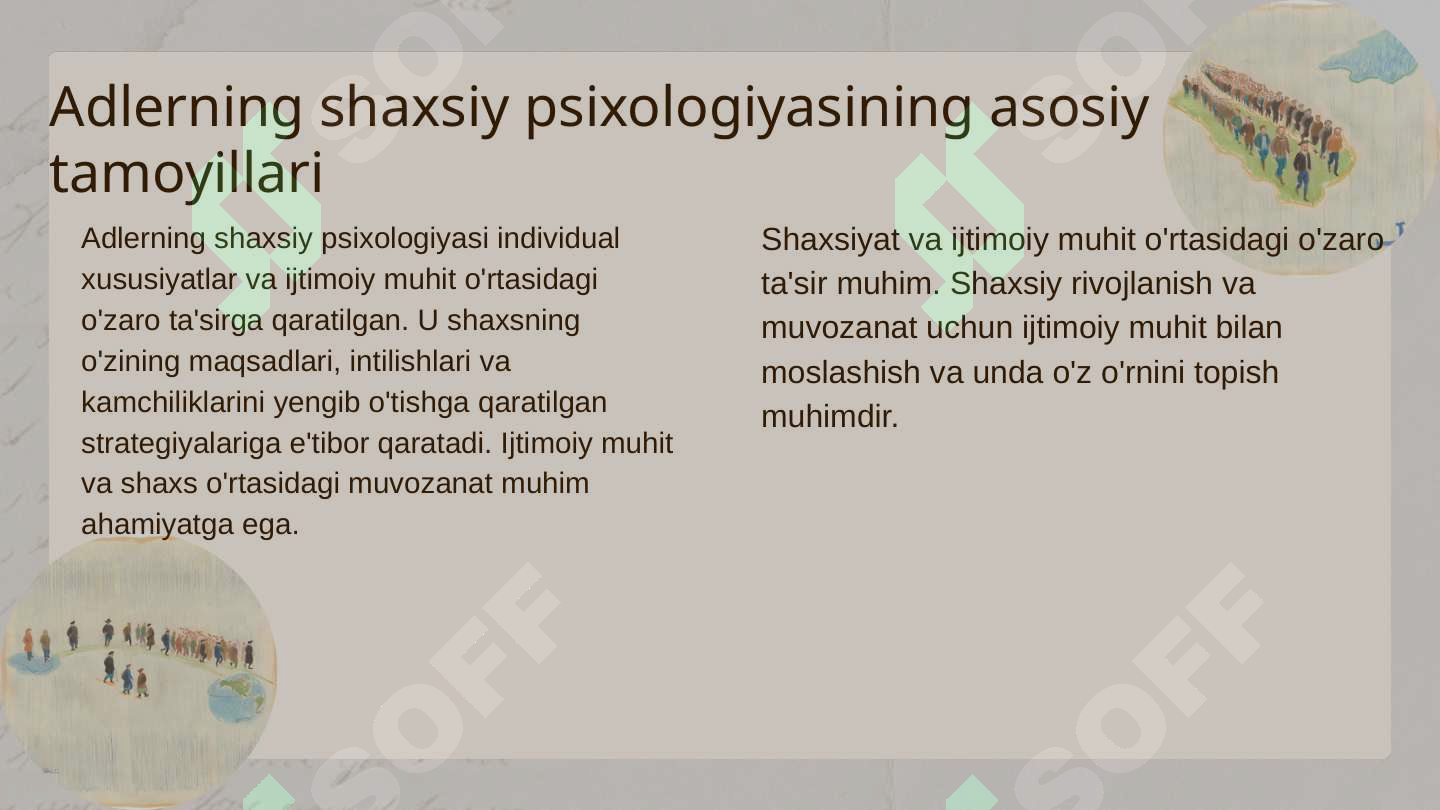 Adlerning shaxsiy psixologiyasining asosiy tamoyillari

Adlerning shaxsiy psixologiyasi individual xususiyatlar va ijtimoiy muhit o'rtasidagi o'zaro ta'sirga qaratilgan. U shaxsning o'zining maqsadlari, intilishlari va kamchiliklarini yengib o'tishga qaratilgan strategiyalariga e'tibor qaratadi. Ijtimoiy muhit va shaxs o'rtasidagi muvozanat muhim ahamiyatga ega.

Shaxsiyat va ijtimoiy muhit o'rtasidagi o'zaro ta'sir muhim. Shaxsiy rivojlanish va muvozanat uchun ijtimoiy muhit bilan moslashish va unda o'z o'rnini topish muhimdir.

SOFF SOFF SOFF SOFF